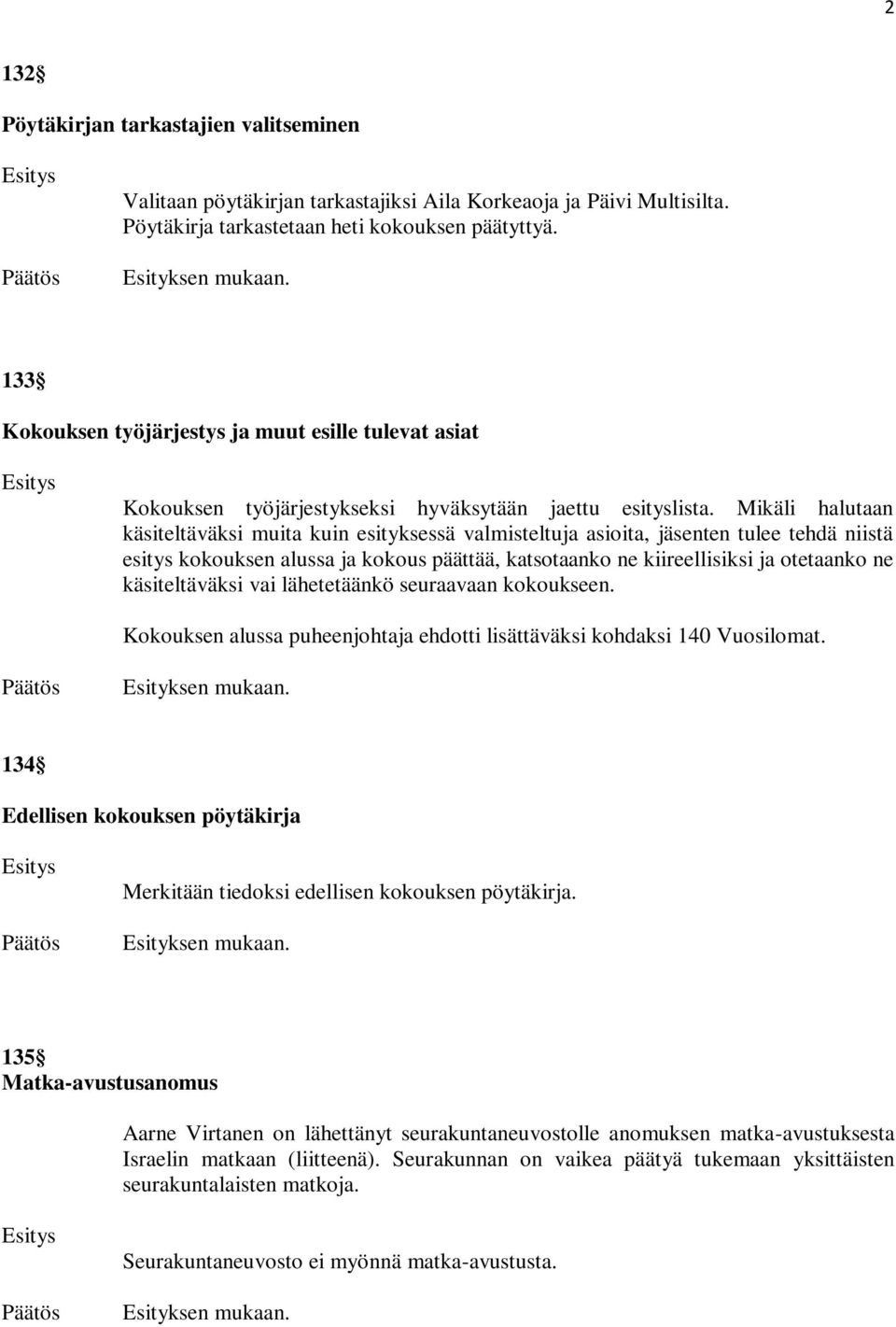 2

132§

Pöytäkirjan tarkastajien valitseminen

Esitys

Valitaan pöytäkirjan tarkastajiksi Aila Korkeaoja ja Päivi Multisilta. Pöytäkirja tarkastetaan heti kokouksen päätyttyä.

Päätös Esityksen mukaan.

133§

Kokouksen työjärjestys ja muut esille tulevat asiat

Esitys

Kokouksen työjärjestykseksi hyväksytään jaettu esityslista. Mikäli halutaan käsiteltäväksi muita kuin esityksessä valmisteltuja asioita, jäsenten tulee tehdä niistä esitys kokouksen alussa ja kokous päättää, katsotaanko ne kiireellisiksi ja otetaanko ne käsiteltäväksi vai lähetetäänkö seuraavaan kokoukseen.

Kokouksen alussa puheenjohtaja ehdotti lisättäväksi kohdaksi 140 Vuosilomat.

Päätös Esityksen mukaan.

134§

Edellisen kokouksen pöytäkirja

Esitys

Merkitään tiedoksi edellisen kokouksen pöytäkirja.

Päätös Esityksen mukaan.

135§

Matka-avustusanomus

Aarne Virtanen on lähettänyt seurakuntaneuvostolle anomuksen matka-avustuksesta Israelin matkaan (liitteenä). Seurakunnan on vaikea päätyä tukemaan yksittäisten seurakuntalaisten matkoja.

Esitys

Seurakuntaneuvosto ei myönnä matka-avustusta.

Päätös Esityksen mukaan.